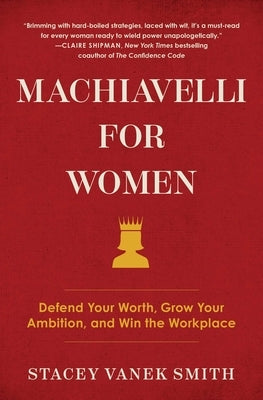 "Brimming with hard-boiled strategies, laced with wit, it's a must-read for every woman ready to wield power unapologetically."
—CLAIRE SHIPMAN, New York Times bestselling coauthor of The Confidence Code

MACHIAVELLI FOR WOMEN

Defend Your Worth, Grow Your Ambition, and Win the Workplace

STACEY VANEK SMITH